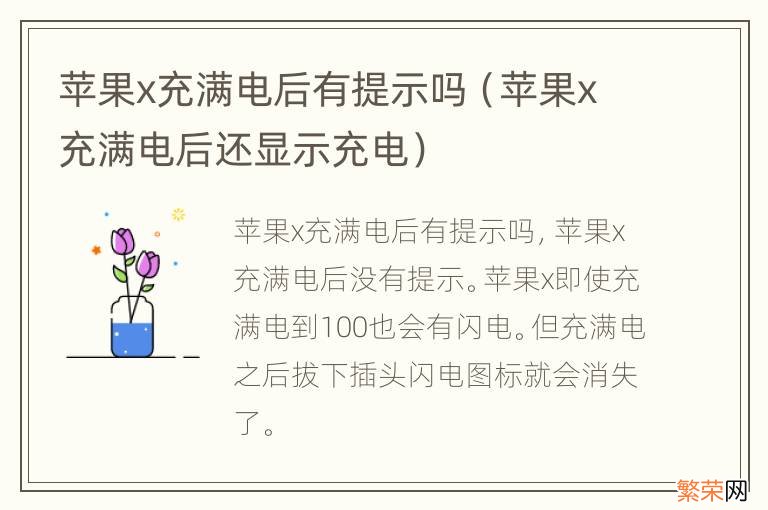 苹果x充满电后有提示吗（苹果x充满电后还显示充电）

苹果x充满电后有提示吗，苹果x充满电后没有提示。苹果x即使充满电到100也会有闪电。但充满电之后拔下插头闪电图标就会消失了。

繁荣网